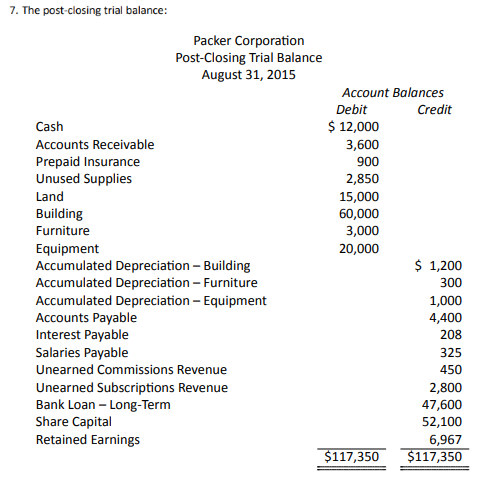 7. The post-closing trial balance:

Packer Corporation
Post-Closing Trial Balance
August 31, 2015

| | Account Balances | |
|---|---|---|
| | Debit | Credit |
| Cash | \$ 12,000 | |
| Accounts Receivable | 3,600 | |
| Prepaid Insurance | 900 | |
| Unused Supplies | 2,850 | |
| Land | 15,000 | |
| Building | 60,000 | |
| Furniture | 3,000 | |
| Equipment | 20,000 | |
| Accumulated Depreciation – Building | | \$ 1,200 |
| Accumulated Depreciation – Furniture | | 300 |
| Accumulated Depreciation – Equipment | | 1,000 |
| Accounts Payable | | 4,400 |
| Interest Payable | | 208 |
| Salaries Payable | | 325 |
| Unearned Commissions Revenue | | 450 |
| Unearned Subscriptions Revenue | | 2,800 |
| Bank Loan – Long-Term | | 47,600 |
| Share Capital | | 52,100 |
| Retained Earnings | | 6,967 |
| | \$117,350 | \$117,350 |